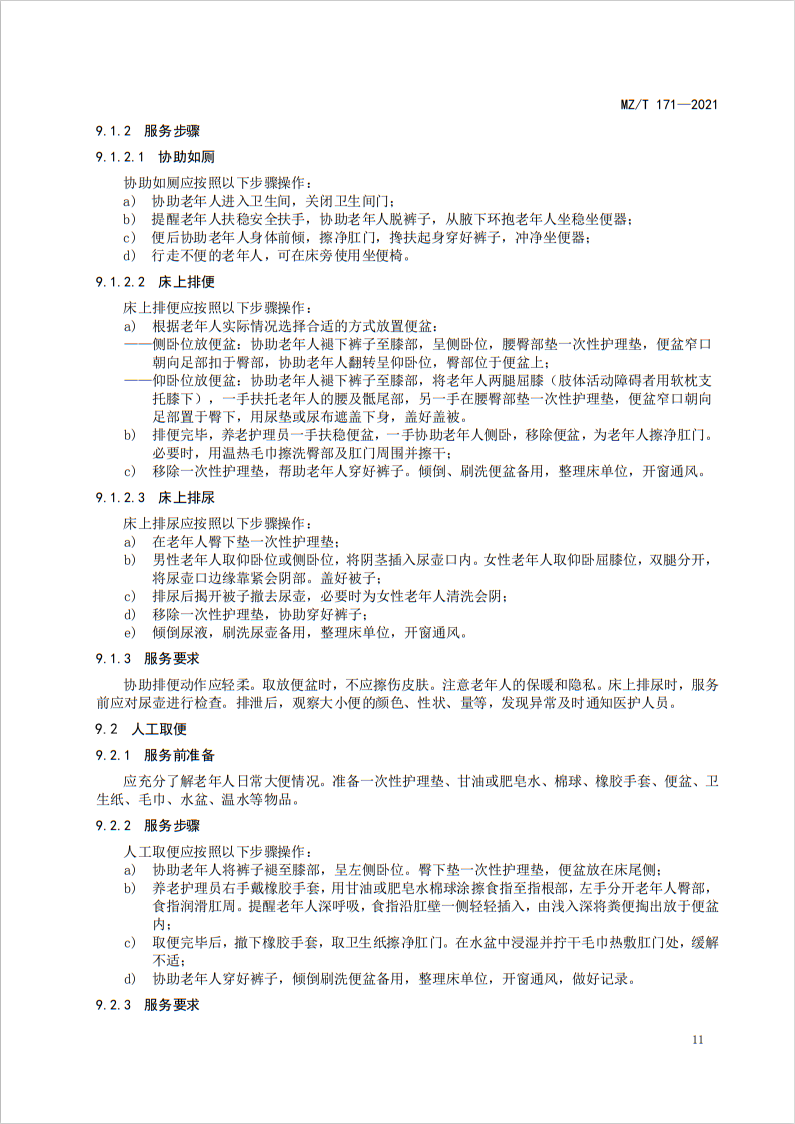 MZ/T 171—2021

9.1.2 服务步骤

9.1.2.1 协助如厕

协助如厕应按照以下步骤操作：
a) 协助老年人进入卫生间，关闭卫生间门；
b) 提醒老年人扶稳安全扶手，协助老年人脱裤子，从腋下环抱老年人坐稳坐便器；
c) 便后协助老年人身体前倾，擦净肛门，搀扶起身穿好裤子，冲净坐便器；
d) 行走不便的老年人，可在床旁使用坐便椅。

9.1.2.2 床上排便

床上排便应按照以下步骤操作：
a) 根据老年人实际情况选择合适的方式放置便盆：
——侧卧位放便盆：协助老年人褪下裤子至膝部，呈侧卧位，腰臀部垫一次性护理垫，便盆窄口朝向足部扣于臀部，协助老年人翻转呈仰卧位，臀部位于便盆上；
——仰卧位放便盆：协助老年人褪下裤子至膝部，将老年人两腿屈膝（肢体活动障碍者用软枕支托膝下），一手扶托老年人的腰及骶尾部，另一手在腰臀部垫一次性护理垫，便盆窄口朝向足部置于臀下，用尿垫或尿布遮盖下身，盖好盖被。
b) 排便完毕，养老护理员一手扶稳便盆，一手协助老年人侧卧，移除便盆，为老年人擦净肛门。必要时，用温热毛巾擦洗臀部及肛门周围并擦干；
c) 移除一次性护理垫，帮助老年人穿好裤子。倾倒、刷洗便盆备用，整理床单位，开窗通风。

9.1.2.3 床上排尿

床上排尿应按照以下步骤操作：
a) 在老年人臀下垫一次性护理垫；
b) 男性老年人取仰卧位或侧卧位，将阴茎插入尿壶口内。女性老年人取仰卧屈膝位，双腿分开，将尿壶口边缘靠紧会阴部。盖好被子；
c) 排尿后揭开被子撤去尿壶，必要时为女性老年人清洗会阴；
d) 移除一次性护理垫，协助穿好裤子；
e) 倾倒尿液，刷洗尿壶备用，整理床单位，开窗通风。

9.1.3 服务要求

协助排便动作应轻柔。取放便盆时，不应擦伤皮肤。注意老年人的保暖和隐私。床上排尿时，服务前应对尿壶进行检查。排泄后，观察大小便的颜色、性状、量等，发现异常及时通知医护人员。

9.2 人工取便

9.2.1 服务前准备

应充分了解老年人日常大便情况。准备一次性护理垫、甘油或肥皂水、棉球、橡胶手套、便盆、卫生纸、毛巾、水盆、温水等物品。

9.2.2 服务步骤

人工取便应按照以下步骤操作：
a) 协助老年人将裤子褪至膝部，呈左侧卧位。臀下垫一次性护理垫，便盆放在床尾侧；
b) 养老护理员右手戴橡胶手套，用甘油或肥皂水棉球涂擦食指至指根部，左手分开老年人臀部，食指润滑肛周。提醒老年人深呼吸，食指沿肛壁一侧轻轻插入，由浅入深将粪便掏出放于便盆内；
c) 取便完毕后，撤下橡胶手套，取卫生纸擦净肛门。在水盆中浸湿并拧干毛巾热敷肛门处，缓解不适；
d) 协助老年人穿好裤子，倾倒刷洗便盆备用，整理床单位，开窗通风，做好记录。

9.2.3 服务要求

11